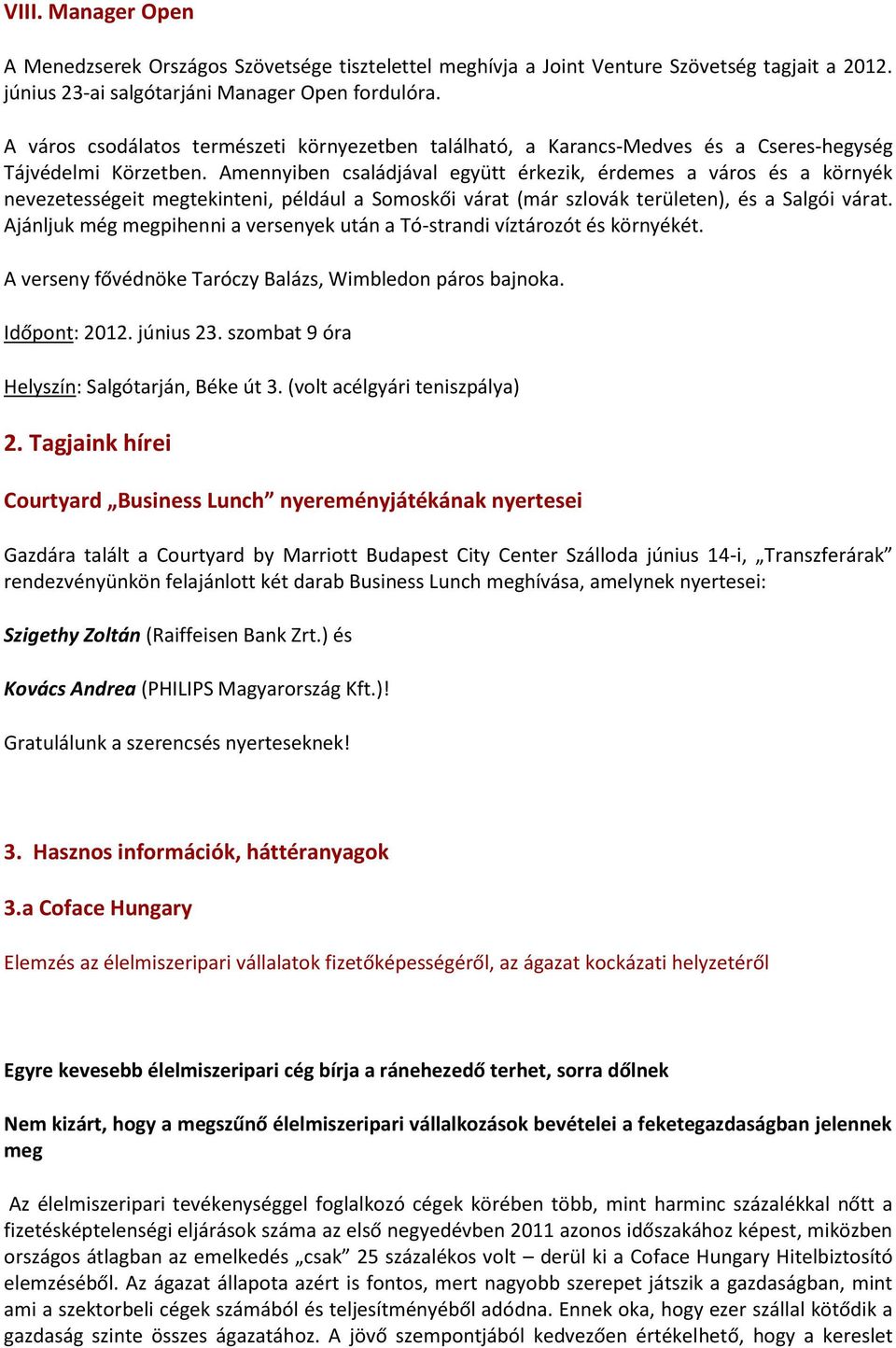 VIII. Manager Open

A Menedzserek Országos Szövetsége tisztelettel meghívja a Joint Venture Szövetség tagjait a 2012. június 23-ai salgótarjáni Manager Open fordulóra.

A város csodálatos természeti környezetben található, a Karancs-Medves és a Cseres-hegység Tájvédelmi Körzetben. Amennyiben családjával együtt érkezik, érdemes a város és a környék nevezetességeit megtekinteni, például a Somoskői várat (már szlovák területen), és a Salgói várat. Ajánljuk még megpihenni a versenyek után a Tó-strandi víztározót és környékét.

A verseny fővédnöke Taróczy Balázs, Wimbledon páros bajnoka.

Időpont: 2012. június 23. szombat 9 óra

Helyszín: Salgótarján, Béke út 3. (volt acélgyári teniszpálya)

2. Tagjaink hírei

Courtyard „Business Lunch” nyereményjátékának nyertesei

Gazdára talált a Courtyard by Marriott Budapest City Center Szálloda június 14-i, „Transzferárak” rendezvényünkön felajánlott két darab Business Lunch meghívása, amelynek nyertesei:

Szigethy Zoltán (Raiffeisen Bank Zrt.) és

Kovács Andrea (PHILIPS Magyarország Kft.)!

Gratulálunk a szerencsés nyerteseknek!

3. Hasznos információk, háttéranyagok

3.a Coface Hungary

Elemzés az élelmiszeripari vállalatok fizetőképességéről, az ágazat kockázati helyzetéről

Egyre kevesebb élelmiszeripari cég bírja a ránehezedő terhet, sorra dőlnek

Nem kizárt, hogy a megszűnő élelmiszeripari vállalkozások bevételei a feketegazdaságban jelennek meg

Az élelmiszeripari tevékenységgel foglalkozó cégek körében több, mint harminc százalékkal nőtt a fizetésképtelenségi eljárások száma az első negyedévben 2011 azonos időszakához képest, miközben országos átlagban az emelkedés „csak” 25 százalékos volt – derül ki a Coface Hungary Hitelbiztosító elemzéséből. Az ágazat állapota azért is fontos, mert nagyobb szerepet játszik a gazdaságban, mint ami a szektorbeli cégek számából és teljesítményéből adódna. Ennek oka, hogy ezer szállal kötődik a gazdaság szinte összes ágazatához. A jövő szempontjából kedvezően értékelhető, hogy a kereslet